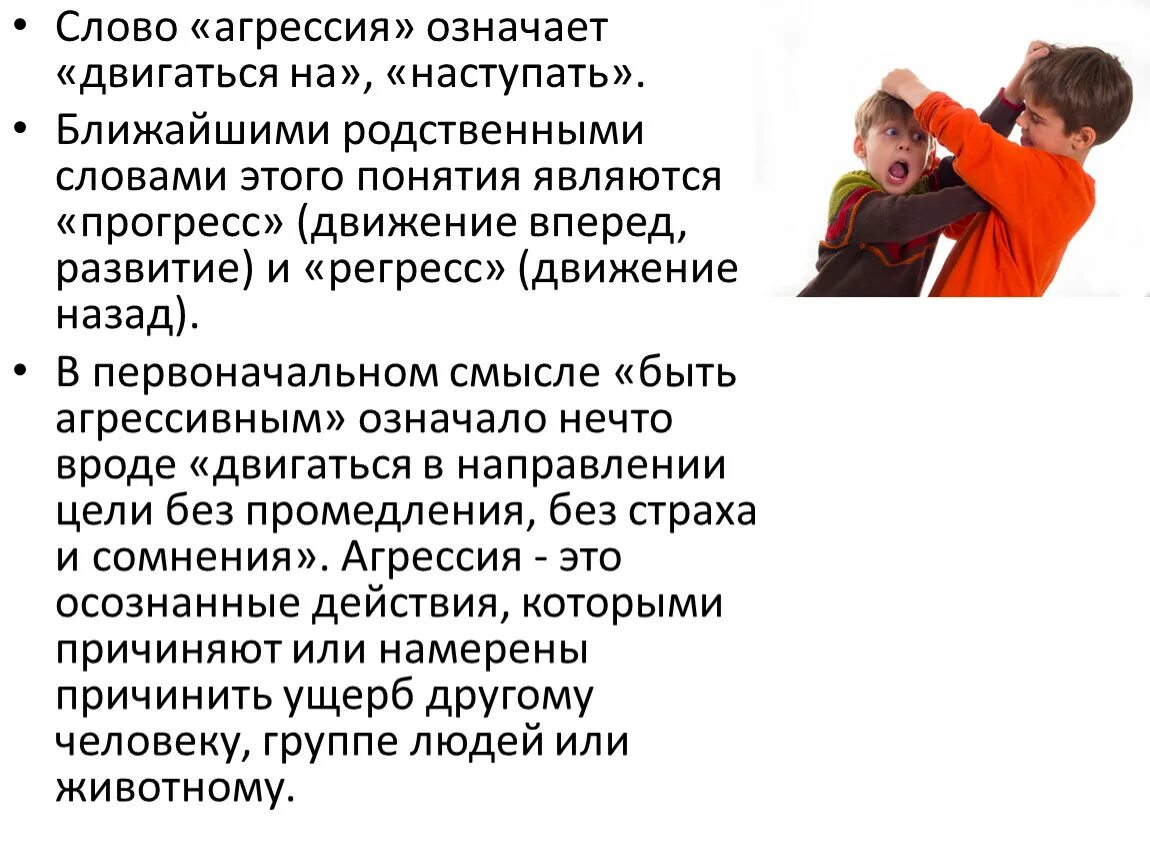 • Слово «агрессия» означает «двигаться на», «наступать».

• Ближайшими родственными словами этого понятия являются «прогресс» (движение вперед, развитие) и «регресс» (движение назад).

• В первоначальном смысле «быть агрессивным» означало нечто вроде «двигаться в направлении цели без промедления, без страха и сомнения». Агрессия - это осознанные действия, которыми причиняют или намерены причинить ущерб другому человеку, группе людей или животному.